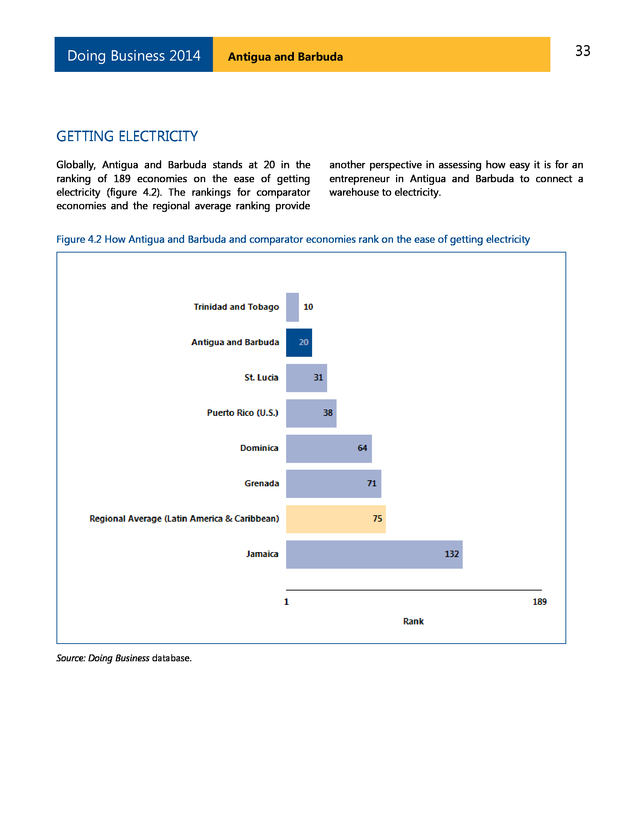 Doing Business 2014 Antigua and Barbuda 33

GETTING ELECTRICITY

Globally, Antigua and Barbuda stands at 20 in the ranking of 189 economies on the ease of getting electricity (figure 4.2). The rankings for comparator economies and the regional average ranking provide another perspective in assessing how easy it is for an entrepreneur in Antigua and Barbuda to connect a warehouse to electricity.

Figure 4.2 How Antigua and Barbuda and comparator economies rank on the ease of getting electricity

Trinidad and Tobago 10
Antigua and Barbuda 20
St. Lucia 31
Puerto Rico (U.S.) 38
Dominica 64
Grenada 71
Regional Average (Latin America & Caribbean) 75
Jamaica 132

1 189
Rank

Source: Doing Business database.